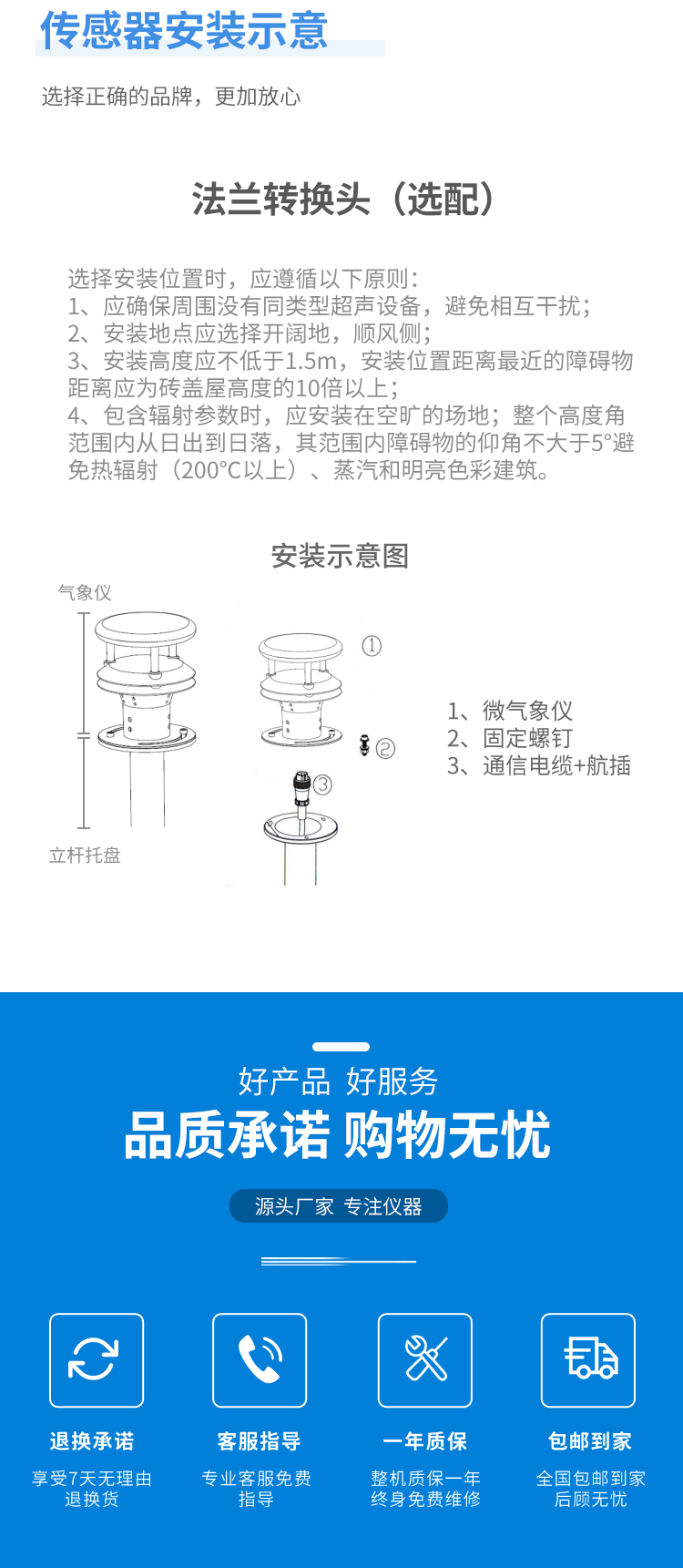 传感器安装示意

选择正确的品牌，更加放心

法兰转换头（选配）

选择安装位置时，应遵循以下原则：
1、应确保周围没有同类型超声设备，避免相互干扰；
2、安装地点应选择开阔地，顺风侧；
3、安装高度应不低于1.5m，安装位置距离最近的障碍物距离应为砖盖屋高度的10倍以上；
4、包含辐射参数时，应安装在空旷的场地；整个高度角范围内从日出到日落，其范围内障碍物的仰角不大于5°避免热辐射（200°C以上）、蒸汽和明亮色彩建筑。

安装示意图

气象仪

立杆托盘

①

②

③

1、微气象仪
2、固定螺钉
3、通信电缆+航插

好产品 好服务
品质承诺 购物无忧

源头厂家 专注仪器

退换承诺
享受7天无理由退换货

客服指导
专业客服免费指导

一年质保
整机质保一年终身免费维修

包邮到家
全国包邮到家后顾无忧